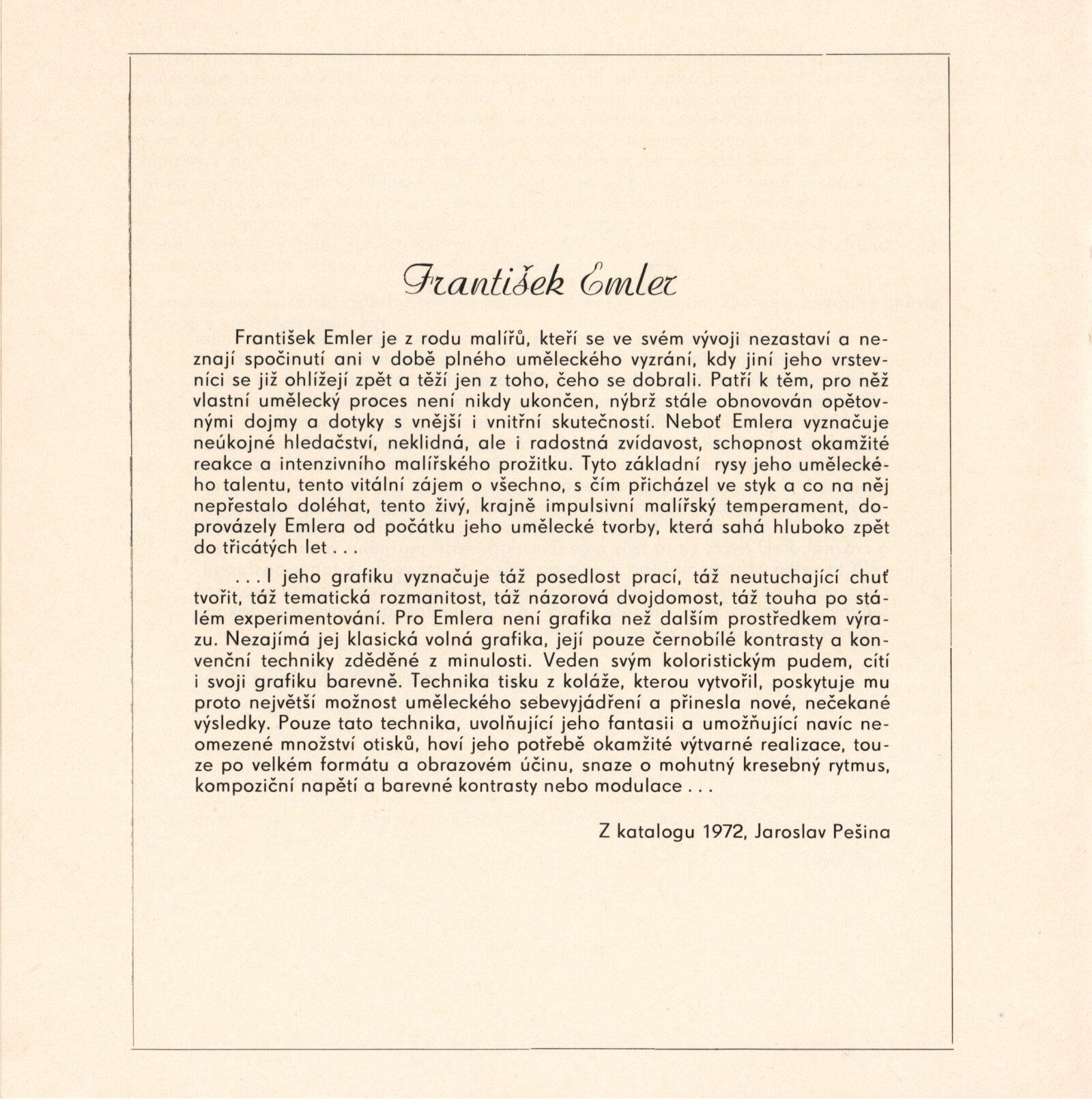 František Emler

František Emler je z rodu malířů, kteří se ve svém vývoji nezastaví a neznají spočinutí ani v době plného uměleckého vyzrání, kdy jiní jeho vrstevníci se již ohlížejí zpět a těží jen z toho, čeho se dobrali. Patří k těm, pro něž vlastní umělecký proces není nikdy ukončen, nýbrž stále obnovován opětovnými dojmy a dotyky s vnější i vnitřní skutečností. Neboť Emlera vyznačuje neúkojné hledačství, neklidná, ale i radostná zvídavost, schopnost okamžité reakce a intenzivního malířského prožitku. Tyto základní rysy jeho uměleckého talentu, tento vitální zájem o všechno, s čím přicházel ve styk a co na něj nepřestalo doléhat, tento živý, krajně impulsivní malířský temperament, doprovázely Emlera od počátku jeho umělecké tvorby, která sahá hluboko zpět do třicátých let . . .

. . . I jeho grafiku vyznačuje táž posedlost prací, táž neutuchající chuť tvořit, táž tematická rozmanitost, táž názorová dvojdomost, táž touha po stálém experimentování. Pro Emlera není grafika než dalším prostředkem výrazu. Nezajímá jej klasická volná grafika, její pouze černobílé kontrasty a konvenční techniky zděděné z minulosti. Veden svým koloristickým pudem, cítí i svoji grafiku barevně. Technika tisku z koláže, kterou vytvořil, poskytuje mu proto největší možnost uměleckého sebevyjádření a přinesla nové, nečekané výsledky. Pouze tato technika, uvolňující jeho fantasii a umožňující navíc neomezené množství otisků, hoví jeho potřebě okamžité výtvarné realizace, touze po velkém formátu a obrazovém účinu, snaze o mohutný kresebný rytmus, kompoziční napětí a barevné kontrasty nebo modulace . . .

Z katalogu 1972, Jaroslav Pešina